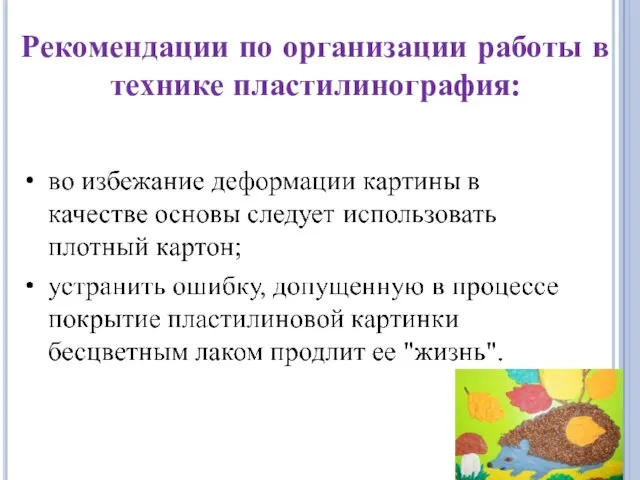 Рекомендации по организации работы в технике пластилинография:

• во избежание деформации картины в качестве основы следует использовать плотный картон;

• устранить ошибку, допущенную в процессе покрытие пластилиновой картинки бесцветным лаком продлит ее "жизнь".